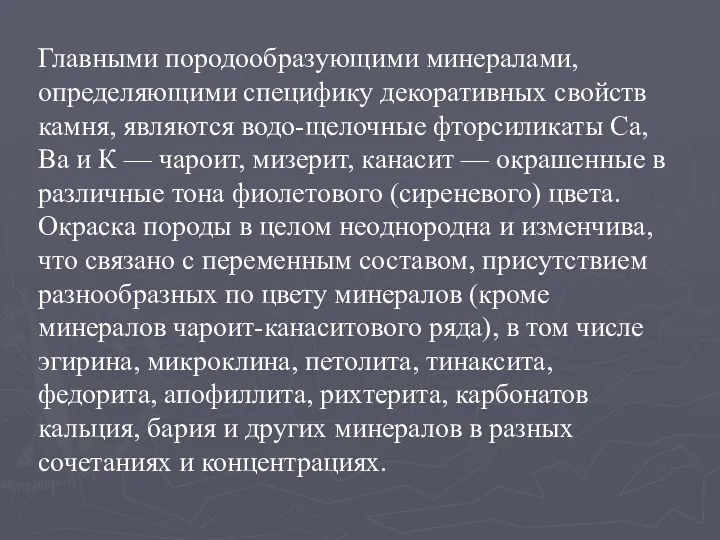 Главными породообразующими минералами, определяющими специфику декоративных свойств камня, являются водо-щелочные фторсиликаты Са, Ва и К — чароит, мизерит, канасит — окрашенные в различные тона фиолетового (сиреневого) цвета. Окраска породы в целом неоднородна и изменчива, что связано с переменным составом, присутствием разнообразных по цвету минералов (кроме минералов чароит-канаситового ряда), в том числе эгирина, микроклина, петолита, тинаксита, федорита, апофиллита, рихтерита, карбонатов кальция, бария и других минералов в разных сочетаниях и концентрациях.